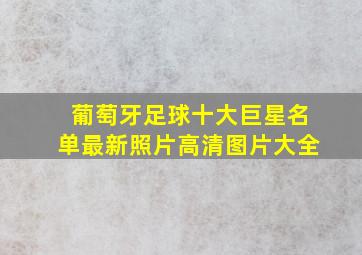 葡萄牙足球十大巨星名单最新照片高清图片大全